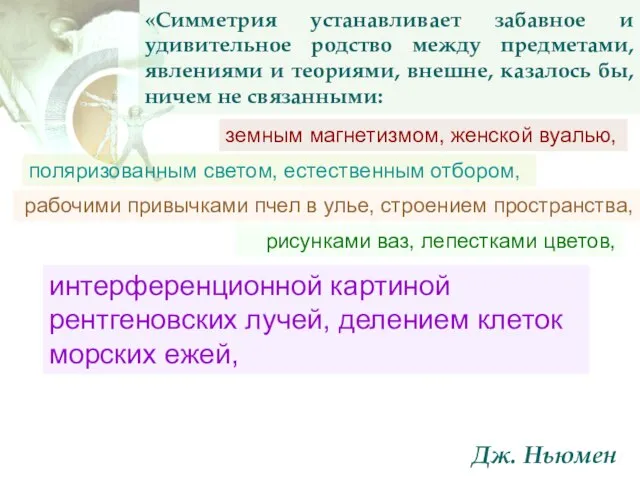 «Симметрия устанавливает забавное и удивительное родство между предметами, явлениями и теориями, внешне, казалось бы, ничем не связанными:

земным магнетизмом, женской вуалью,

поляризованным светом, естественным отбором,

рабочими привычками пчел в улье, строением пространства,

рисунками ваз, лепестками цветов,

интерференционной картиной рентгеновских лучей, делением клеток морских ежей,

Дж. Ньюмен